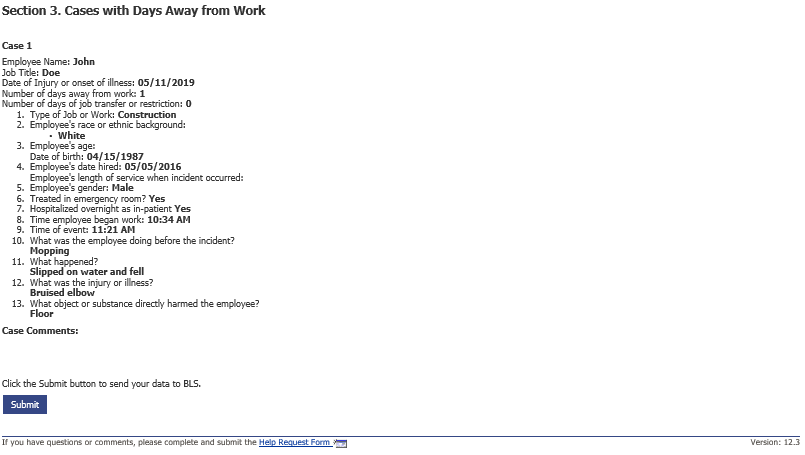 Section 3. Cases with Days Away from Work

Case 1

Employee Name: John
Job Title: Doe
Date of Injury or onset of illness: 05/11/2019
Number of days away from work: 1
Number of days of job transfer or restriction: 0

1. Type of Job or Work: Construction
2. Employee's race or ethnic background:
   • White
3. Employee's age:
   Date of birth: 04/15/1987
4. Employee's date hired: 05/05/2016
   Employee's length of service when incident occurred:
5. Employee's gender: Male
6. Treated in emergency room? Yes
7. Hospitalized overnight as in-patient Yes
8. Time employee began work: 10:34 AM
9. Time of event: 11:21 AM
10. What was the employee doing before the incident?
    Mopping
11. What happened?
    Slipped on water and fell
12. What was the injury or illness?
    Bruised elbow
13. What object or substance directly harmed the employee?
    Floor

Case Comments:

Click the Submit button to send your data to BLS.

Submit

If you have questions or comments, please complete and submit the Help Request Form

Version: 12.3